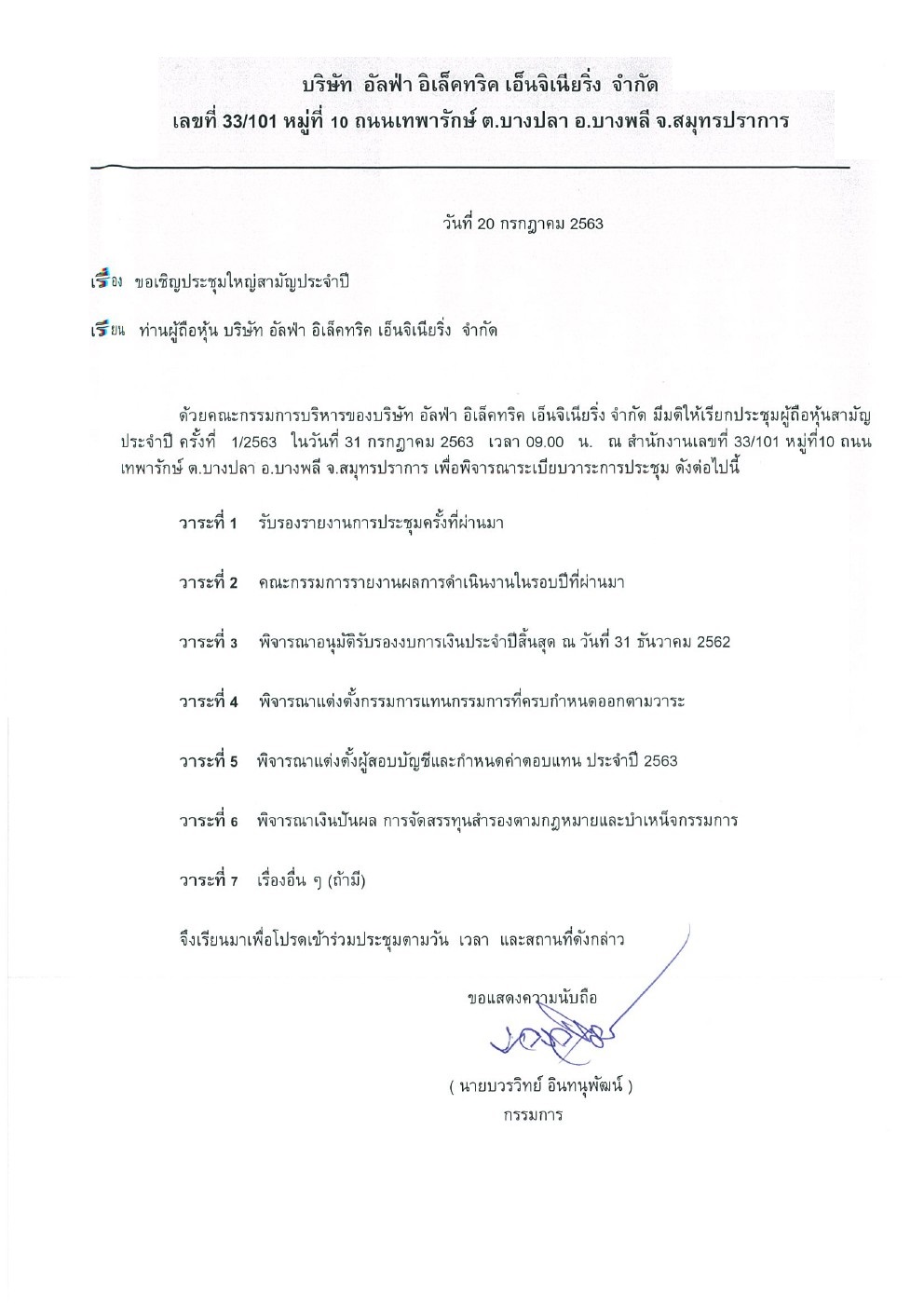 บริษัท อัลฟ่า อิเล็คทริค เอ็นจิเนียริ่ง จำกัด
เลขที่ 33/101 หมู่ที่ 10 ถนนเทพารักษ์ ต.บางปลา อ.บางพลี จ.สมุทรปราการ

วันที่ 20 กรกฎาคม 2563

เรื่อง ขอเชิญประชุมใหญ่สามัญประจำปี

เรียน ท่านผู้ถือหุ้น บริษัท อัลฟ่า อิเล็คทริค เอ็นจิเนียริ่ง จำกัด

ด้วยคณะกรรมการบริหารของบริษัท อัลฟ่า อิเล็คทริค เอ็นจิเนียริ่ง จำกัด มีมติให้เรียกประชุมผู้ถือหุ้นสามัญประจำปี ครั้งที่ 1/2563 ในวันที่ 31 กรกฎาคม 2563 เวลา 09.00 น. ณ สำนักงานเลขที่ 33/101 หมู่ที่10 ถนนเทพารักษ์ ต.บางปลา อ.บางพลี จ.สมุทรปราการ เพื่อพิจารณาระเบียบวาระการประชุม ดังต่อไปนี้

วาระที่ 1 รับรองรายงานการประชุมครั้งที่ผ่านมา

วาระที่ 2 คณะกรรมการรายงานผลการดำเนินงานในรอบปีที่ผ่านมา

วาระที่ 3 พิจารณาอนุมัติรับรองงบการเงินประจำปีสิ้นสุด ณ วันที่ 31 ธันวาคม 2562

วาระที่ 4 พิจารณาแต่งตั้งกรรมการแทนกรรมการที่ครบกำหนดออกตามวาระ

วาระที่ 5 พิจารณาแต่งตั้งผู้สอบบัญชีและกำหนดค่าตอบแทน ประจำปี 2563

วาระที่ 6 พิจารณาเงินปันผล การจัดสรรทุนสำรองตามกฎหมายและบำเหน็จกรรมการ

วาระที่ 7 เรื่องอื่น ๆ (ถ้ามี)

จึงเรียนมาเพื่อโปรดเข้าร่วมประชุมตามวัน เวลา และสถานที่ดังกล่าว

ขอแสดงความนับถือ

( นายบวรวิทย์ อินทนุพัฒน์ )
กรรมการ